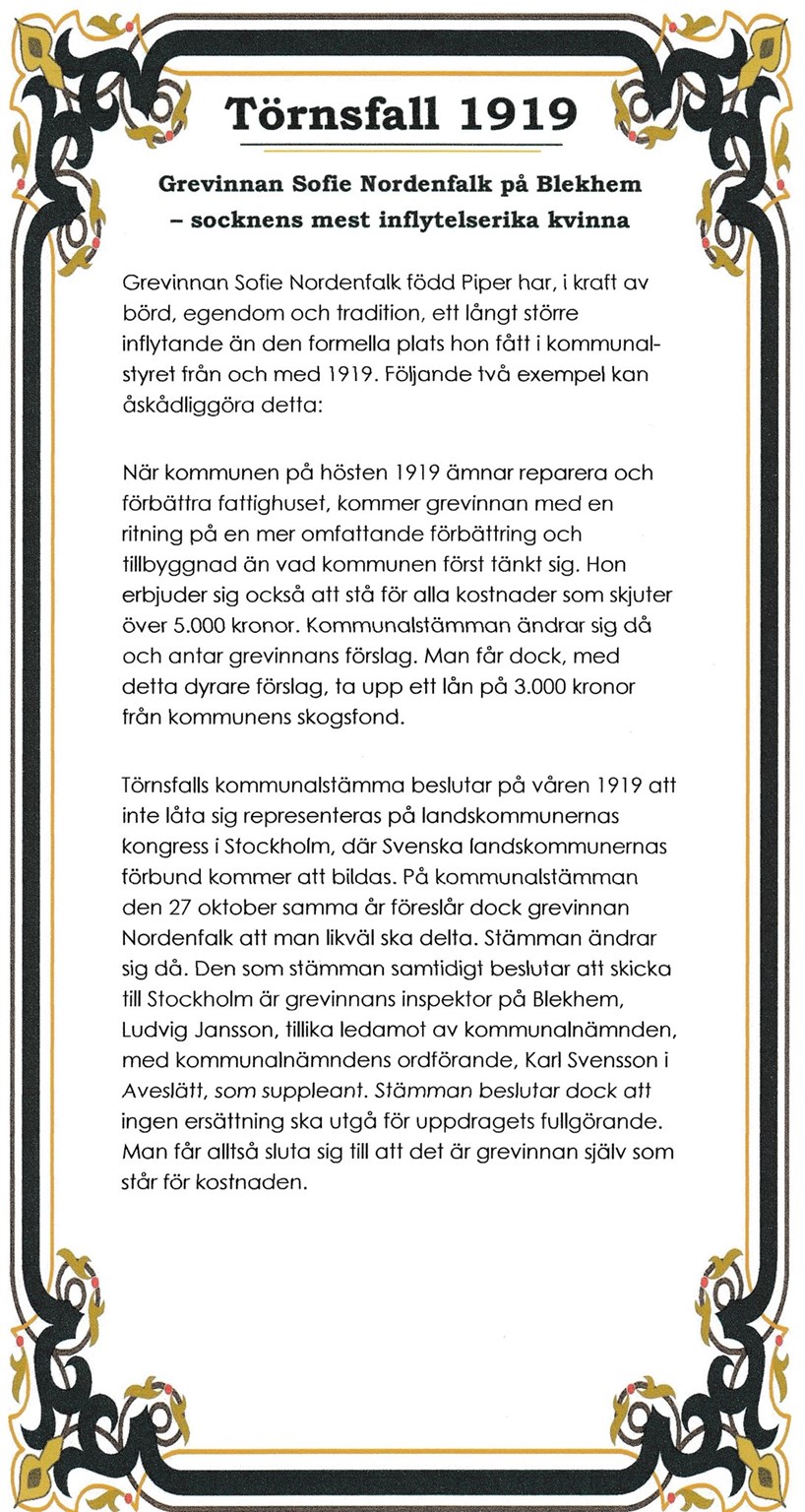 Törnsfall 1919

Grevinnan Sofie Nordenfalk på Blekhem – socknens mest inflytelserika kvinna

Grevinnan Sofie Nordenfalk född Piper har, i kraft av börd, egendom och tradition, ett långt större inflytande än den formella plats hon fått i kommunalstyret från och med 1919. Följande två exempel kan åskådliggöra detta:

När kommunen på hösten 1919 ämnar reparera och förbättra fattighuset, kommer grevinnan med en ritning på en mer omfattande förbättring och tillbyggnad än vad kommunen först tänkt sig. Hon erbjuder sig också att stå för alla kostnader som skjuter över 5.000 kronor. Kommunalstämman ändrar sig då och antar grevinnans förslag. Man får dock, med detta dyrare förslag, ta upp ett lån på 3.000 kronor från kommunens skogsfond.

Törnsfalls kommunalstämma beslutar på våren 1919 att inte låta sig representeras på landskommunernas kongress i Stockholm, där Svenska landskommunernas förbund kommer att bildas. På kommunalstämman den 27 oktober samma år föreslår dock grevinnan Nordenfalk att man likväl ska delta. Stämman ändrar sig då. Den som stämman samtidigt beslutar att skicka till Stockholm är grevinnans inspektor på Blekhem, Ludvig Jansson, tillika ledamot av kommunalnämnden, med kommunalnämndens ordförande, Karl Svensson i Aveslätt, som suppleant. Stämman beslutar dock att ingen ersättning ska utgå för uppdragets fullgörande. Man får alltså sluta sig till att det är grevinnan själv som står för kostnaden.